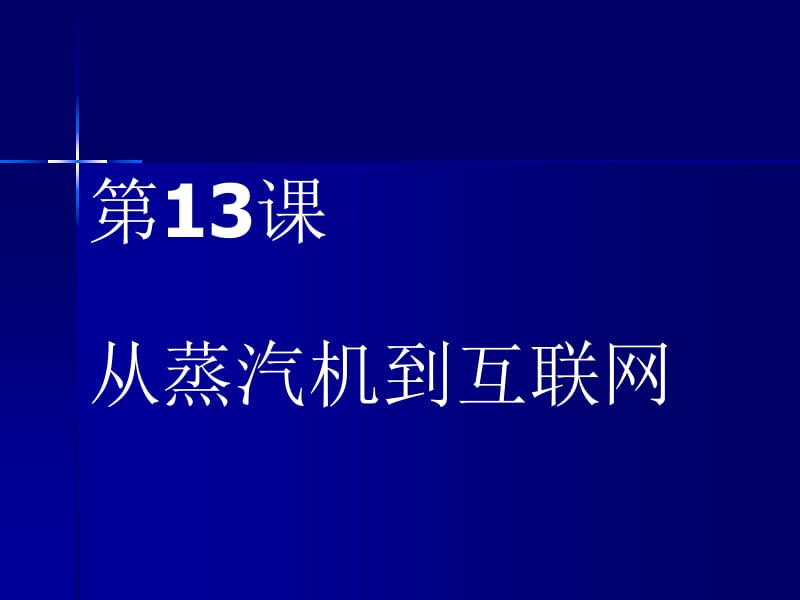 第13课

从蒸汽机到互联网